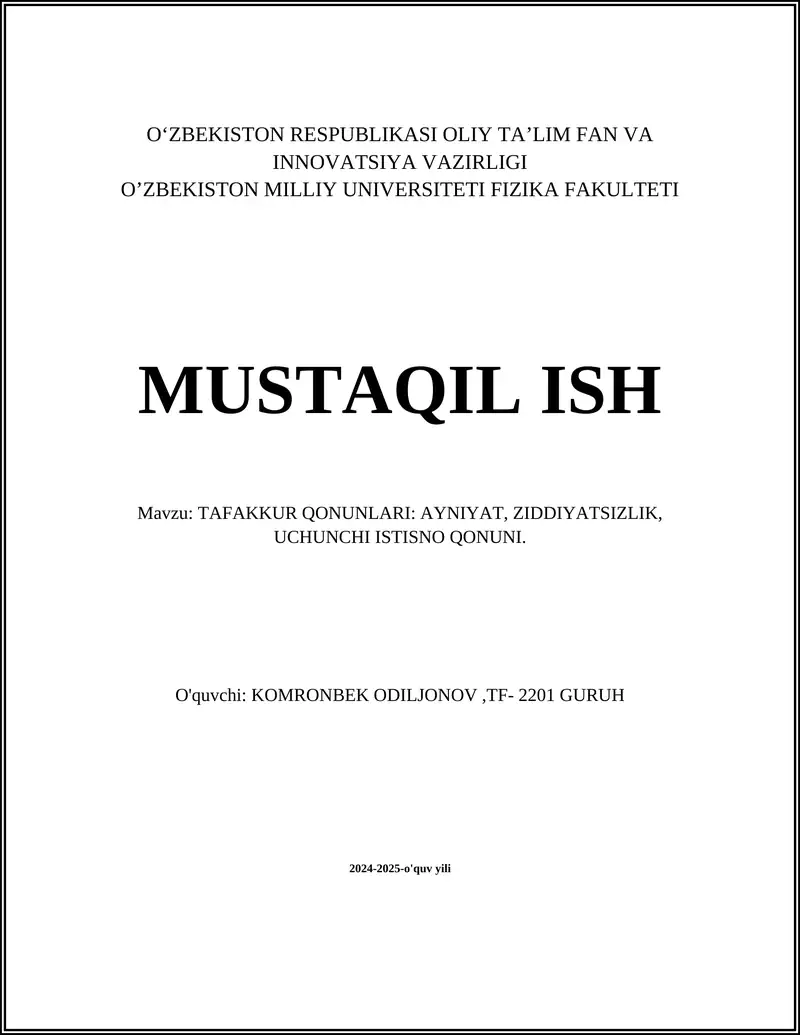 O‘ZBEKISTON RESPUBLIKASI OLIY TA’LIM FAN VA INNOVATSIYA VAZIRLIGI
O’ZBEKISTON MILLIY UNIVERSITETI FIZIKA FAKULTETI

MUSTAQIL ISH

Mavzu: TAFAKKUR QONUNLARI: AYNIYAT, ZIDDIYATSIZLIK, UCHUNCHI ISTISNO QONUNI.

O'quvchi: KOMRONBEK ODILJONOV ,TF- 2201 GURUH

2024-2025-o'quv yili